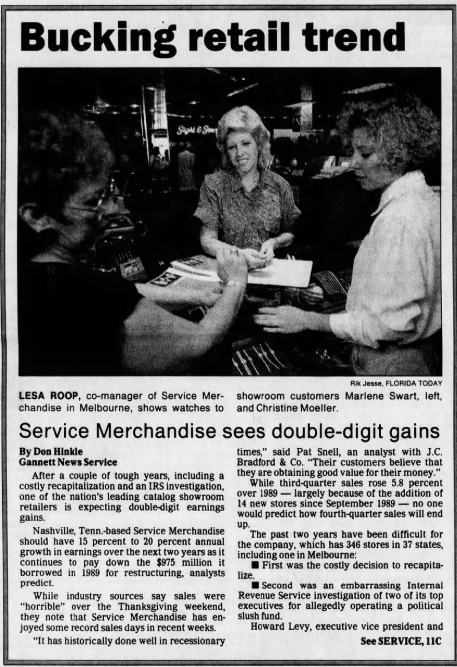 Bucking retail trend

Rik Jesse, FLORIDA TODAY

LESA ROOP, co-manager of Service Merchandise in Melbourne, shows watches to showroom customers Marlene Swart, left, and Christine Moeller.

Service Merchandise sees double-digit gains

By Don Hinkle
Gannett News Service

After a couple of tough years, including a costly recapitalization and an IRS investigation, one of the nation's leading catalog showroom retailers is expecting double-digit earnings gains.

Nashville, Tenn.-based Service Merchandise should have 15 percent to 20 percent annual growth in earnings over the next two years as it continues to pay down the $975 million it borrowed in 1989 for restructuring, analysts predict.

While industry sources say sales were "horrible" over the Thanksgiving weekend, they note that Service Merchandise has enjoyed some record sales days in recent weeks.

"It has historically done well in recessionary times," said Pat Snell, an analyst with J.C. Bradford & Co. "Their customers believe that they are obtaining good value for their money."

While third-quarter sales rose 5.8 percent over 1989 — largely because of the addition of 14 new stores since September 1989 — no one would predict how fourth-quarter sales will end up.

The past two years have been difficult for the company, which has 346 stores in 37 states, including one in Melbourne:

■ First was the costly decision to recapitalize.

■ Second was an embarrassing Internal Revenue Service investigation of two of its top executives for allegedly operating a political slush fund.

Howard Levy, executive vice president and

See SERVICE, 11C